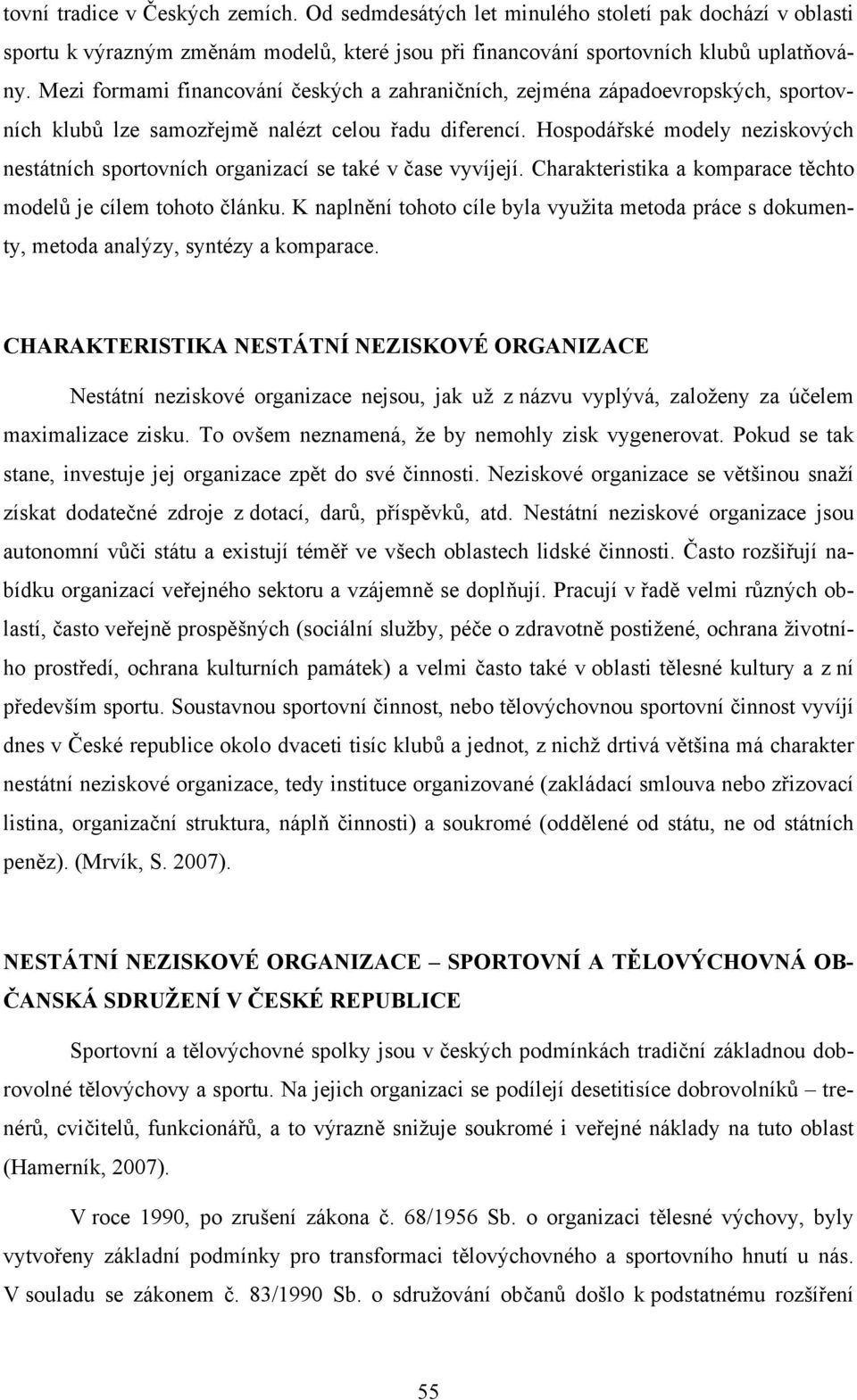 tovní tradice v Českých zemích. Od sedmdesátých let minulého století pak dochází v oblasti sportu k výrazným změnám modelů, které jsou při financování sportovních klubů uplatňovány. Mezi formami financování českých a zahraničních, zejména západoevropských, sportovních klubů lze samozřejmě nalézt celou řadu diferencí. Hospodářské modely neziskových nestátních sportovních organizací se také v čase vyvíjejí. Charakteristika a komparace těchto modelů je cílem tohoto článku. K naplnění tohoto cíle byla využita metoda práce s dokumenty, metoda analýzy, syntézy a komparace.

CHARAKTERISTIKA NESTÁTNÍ NEZISKOVÉ ORGANIZACE

Nestátní neziskové organizace nejsou, jak už z názvu vyplývá, založeny za účelem maximalizace zisku. To ovšem neznamená, že by nemohly zisk vygenerovat. Pokud se tak stane, investuje jej organizace zpět do své činnosti. Neziskové organizace se většinou snaží získat dodatečné zdroje z dotací, darů, příspěvků, atd. Nestátní neziskové organizace jsou autonomní vůči státu a existují téměř ve všech oblastech lidské činnosti. Často rozšiřují nabídku organizací veřejného sektoru a vzájemně se doplňují. Pracují v řadě velmi různých oblastí, často veřejně prospěšných (sociální služby, péče o zdravotně postižené, ochrana životního prostředí, ochrana kulturních památek) a velmi často také v oblasti tělesné kultury a z ní především sportu. Soustavnou sportovní činnost, nebo tělovýchovnou sportovní činnost vyvíjí dnes v České republice okolo dvaceti tisíc klubů a jednot, z nichž drtivá většina má charakter nestátní neziskové organizace, tedy instituce organizované (zakládací smlouva nebo zřizovací listina, organizační struktura, náplň činnosti) a soukromé (oddělené od státu, ne od státních peněz). (Mrvík, S. 2007).

NESTÁTNÍ NEZISKOVÉ ORGANIZACE – SPORTOVNÍ A TĚLOVÝCHOVNÁ OBČANSKÁ SDRUŽENÍ V ČESKÉ REPUBLICE

Sportovní a tělovýchovné spolky jsou v českých podmínkách tradiční základnou dobrovolné tělovýchovy a sportu. Na jejich organizaci se podílejí desetitisíce dobrovolníků – trenérů, cvičitelů, funkcionářů, a to výrazně snižuje soukromé i veřejné náklady na tuto oblast (Hamerník, 2007).

V roce 1990, po zrušení zákona č. 68/1956 Sb. o organizaci tělesné výchovy, byly vytvořeny základní podmínky pro transformaci tělovýchovného a sportovního hnutí u nás. V souladu se zákonem č. 83/1990 Sb. o sdružování občanů došlo k podstatnému rozšíření

55